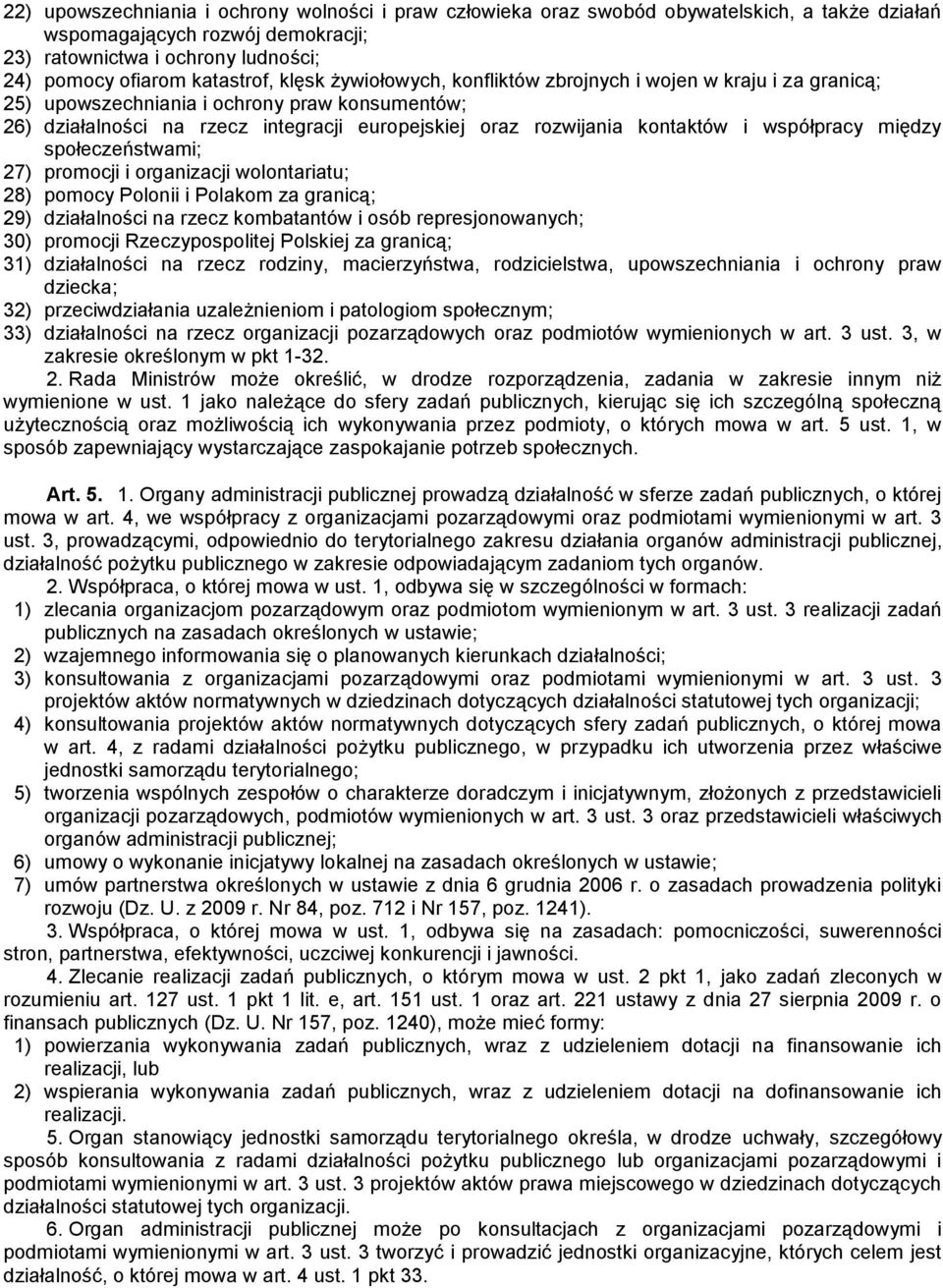 22) upowszechniania i ochrony wolności i praw człowieka oraz swobód obywatelskich, a także działań wspomagających rozwój demokracji;
23) ratownictwa i ochrony ludności;
24) pomocy ofiarom katastrof, klęsk żywiołowych, konfliktów zbrojnych i wojen w kraju i za granicą;
25) upowszechniania i ochrony praw konsumentów;
26) działalności na rzecz integracji europejskiej oraz rozwijania kontaktów i współpracy między społeczeństwami;
27) promocji i organizacji wolontariatu;
28) pomocy Polonii i Polakom za granicą;
29) działalności na rzecz kombatantów i osób represjonowanych;
30) promocji Rzeczypospolitej Polskiej za granicą;
31) działalności na rzecz rodziny, macierzyństwa, rodzicielstwa, upowszechniania i ochrony praw dziecka;
32) przeciwdziałania uzależnieniom i patologiom społecznym;
33) działalności na rzecz organizacji pozarządowych oraz podmiotów wymienionych w art. 3 ust. 3, w zakresie określonym w pkt 1-32.

2. Rada Ministrów może określić, w drodze rozporządzenia, zadania w zakresie innym niż wymienione w ust. 1 jako należące do sfery zadań publicznych, kierując się ich szczególną społeczną użytecznością oraz możliwością ich wykonywania przez podmioty, o których mowa w art. 5 ust. 1, w sposób zapewniający wystarczające zaspokajanie potrzeb społecznych.

Art. 5. 1. Organy administracji publicznej prowadzą działalność w sferze zadań publicznych, o której mowa w art. 4, we współpracy z organizacjami pozarządowymi oraz podmiotami wymienionymi w art. 3 ust. 3, prowadzącymi, odpowiednio do terytorialnego zakresu działania organów administracji publicznej, działalność pożytku publicznego w zakresie odpowiadającym zadaniom tych organów.

2. Współpraca, o której mowa w ust. 1, odbywa się w szczególności w formach:
1) zlecania organizacjom pozarządowym oraz podmiotom wymienionym w art. 3 ust. 3 realizacji zadań publicznych na zasadach określonych w ustawie;
2) wzajemnego informowania się o planowanych kierunkach działalności;
3) konsultowania z organizacjami pozarządowymi oraz podmiotami wymienionymi w art. 3 ust. 3 projektów aktów normatywnych w dziedzinach dotyczących działalności statutowej tych organizacji;
4) konsultowania projektów aktów normatywnych dotyczących sfery zadań publicznych, o której mowa w art. 4, z radami działalności pożytku publicznego, w przypadku ich utworzenia przez właściwe jednostki samorządu terytorialnego;
5) tworzenia wspólnych zespołów o charakterze doradczym i inicjatywnym, złożonych z przedstawicieli organizacji pozarządowych, podmiotów wymienionych w art. 3 ust. 3 oraz przedstawicieli właściwych organów administracji publicznej;
6) umowy o wykonanie inicjatywy lokalnej na zasadach określonych w ustawie;
7) umów partnerstwa określonych w ustawie z dnia 6 grudnia 2006 r. o zasadach prowadzenia polityki rozwoju (Dz. U. z 2009 r. Nr 84, poz. 712 i Nr 157, poz. 1241).

3. Współpraca, o której mowa w ust. 1, odbywa się na zasadach: pomocniczości, suwerenności stron, partnerstwa, efektywności, uczciwej konkurencji i jawności.

4. Zlecanie realizacji zadań publicznych, o którym mowa w ust. 2 pkt 1, jako zadań zleconych w rozumieniu art. 127 ust. 1 pkt 1 lit. e, art. 151 ust. 1 oraz art. 221 ustawy z dnia 27 sierpnia 2009 r. o finansach publicznych (Dz. U. Nr 157, poz. 1240), może mieć formy:
1) powierzania wykonywania zadań publicznych, wraz z udzieleniem dotacji na finansowanie ich realizacji, lub
2) wspierania wykonywania zadań publicznych, wraz z udzieleniem dotacji na dofinansowanie ich realizacji.

5. Organ stanowiący jednostki samorządu terytorialnego określa, w drodze uchwały, szczegółowy sposób konsultowania z radami działalności pożytku publicznego lub organizacjami pozarządowymi i podmiotami wymienionymi w art. 3 ust. 3 projektów aktów prawa miejscowego w dziedzinach dotyczących działalności statutowej tych organizacji.

6. Organ administracji publicznej może po konsultacjach z organizacjami pozarządowymi i podmiotami wymienionymi w art. 3 ust. 3 tworzyć i prowadzić jednostki organizacyjne, których celem jest działalność, o której mowa w art. 4 ust. 1 pkt 33.